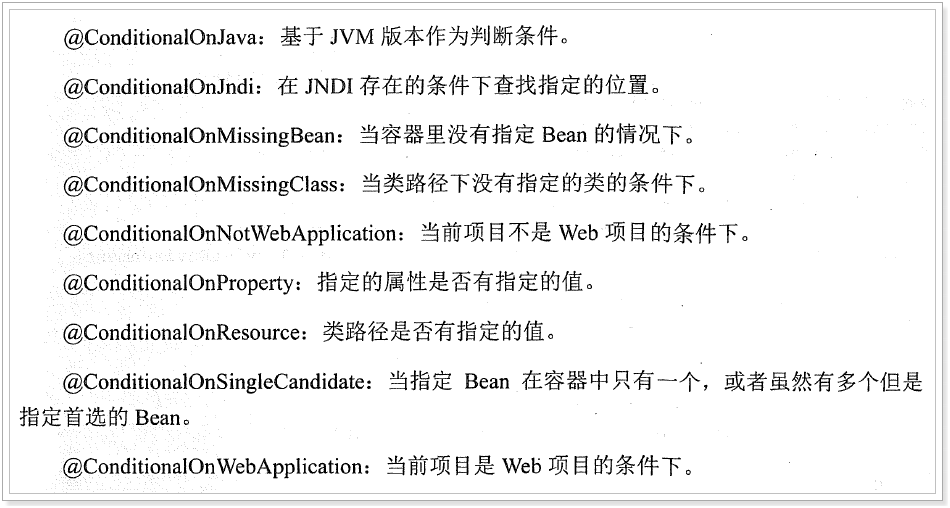 @ConditionalOnJava：基于 JVM 版本作为判断条件。

@ConditionalOnJndi：在 JNDI 存在的条件下查找指定的位置。

@ConditionalOnMissingBean：当容器里没有指定 Bean 的情况下。

@ConditionalOnMissingClass：当类路径下没有指定的类的条件下。

@ConditionalOnNotWebApplication：当前项目不是 Web 项目的条件下。

@ConditionalOnProperty：指定的属性是否有指定的值。

@ConditionalOnResource：类路径是否有指定的值。

@ConditionalOnSingleCandidate：当指定 Bean 在容器中只有一个，或者虽然有多个但是指定首选的 Bean。

@ConditionalOnWebApplication：当前项目是 Web 项目的条件下。